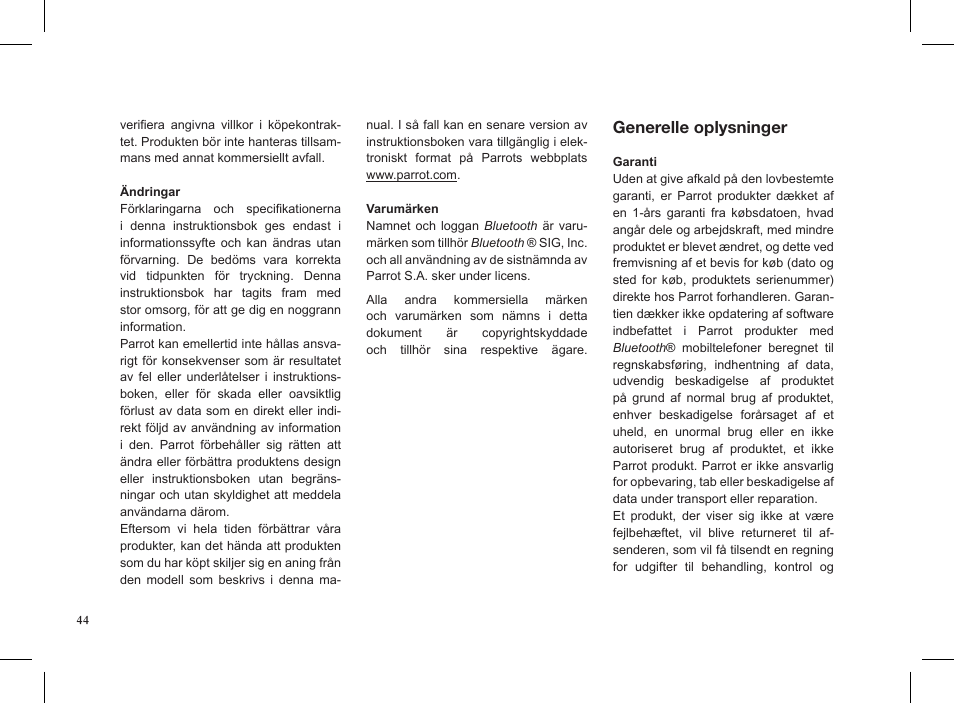 verifiera angivna villkor i köpekontraktet. Produkten bör inte hanteras tillsammans med annat kommersiellt avfall.

Ändringar
Förklaringarna och specifikationerna i denna instruktionsbok ges endast i informationssyfte och kan ändras utan förvarning. De bedöms vara korrekta vid tidpunkten för tryckning. Denna instruktionsbok har tagits fram med stor omsorg, för att ge dig en noggrann information.
Parrot kan emellertid inte hållas ansvarigt för konsekvenser som är resultatet av fel eller underlåtelser i instruktionsboken, eller för skada eller oavsiktlig förlust av data som en direkt eller indirekt följd av användning av information i den. Parrot förbehåller sig rätten att ändra eller förbättra produktens design eller instruktionsboken utan begränsningar och utan skyldighet att meddela användarna därom.
Eftersom vi hela tiden förbättrar våra produkter, kan det hända att produkten som du har köpt skiljer sig en aning från den modell som beskrivs i denna manual. I så fall kan en senare version av instruktionsboken vara tillgänglig i elektroniskt format på Parrots webbplats www.parrot.com.

Varumärken
Namnet och loggan Bluetooth är varumärken som tillhör Bluetooth ® SIG, Inc. och all användning av de sistnämnda av Parrot S.A. sker under licens.

Alla andra kommersiella märken och varumärken som nämns i detta dokument är copyrightskyddade och tillhör sina respektive ägare.

Generelle oplysninger

Garanti
Uden at give afkald på den lovbestemte garanti, er Parrot produkter dækket af en 1-års garanti fra købsdatoen, hvad angår dele og arbejdskraft, med mindre produktet er blevet ændret, og dette ved fremvisning af et bevis for køb (dato og sted for køb, produktets serienummer) direkte hos Parrot forhandleren. Garantien dækker ikke opdatering af software indbefattet i Parrot produkter med Bluetooth® mobiltelefoner beregnet til regnskabsføring, indhentning af data, udvendig beskadigelse af produktet på grund af normal brug af produktet, enhver beskadigelse forårsaget af et uheld, en unormal brug eller en ikke autoriseret brug af produktet, et ikke Parrot produkt. Parrot er ikke ansvarlig for opbevaring, tab eller beskadigelse af data under transport eller reparation.
Et produkt, der viser sig ikke at være fejlbehæftet, vil blive returneret til afsenderen, som vil få tilsendt en regning for udgifter til behandling, kontrol og

44